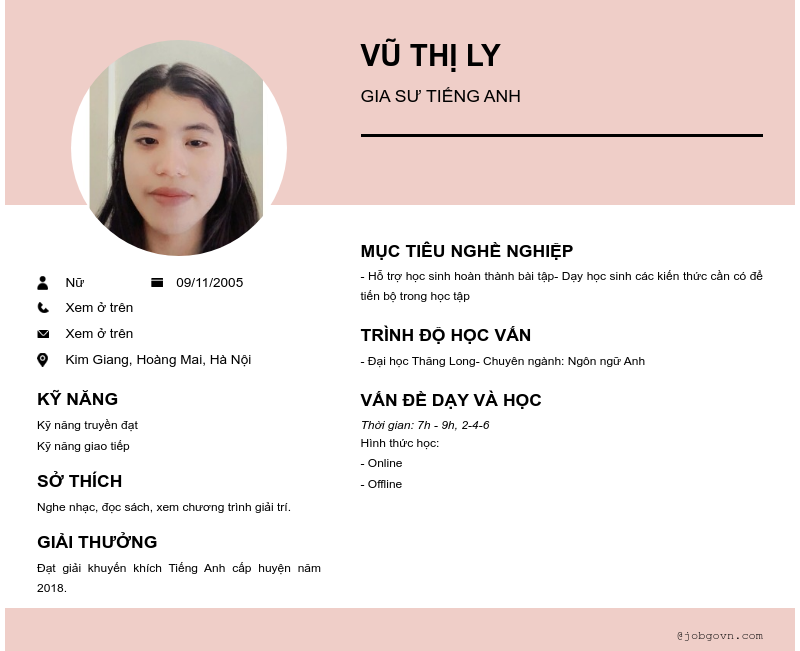 VŨ THỊ LY

GIA SƯ TIẾNG ANH

Nữ

09/11/2005

Xem ở trên

Xem ở trên

Kim Giang, Hoàng Mai, Hà Nội

KỸ NĂNG

Kỹ năng truyền đạt
Kỹ năng giao tiếp

SỞ THÍCH

Nghe nhạc, đọc sách, xem chương trình giải trí.

GIẢI THƯỞNG

Đạt giải khuyến khích Tiếng Anh cấp huyện năm 2018.

MỤC TIÊU NGHỀ NGHIỆP

- Hỗ trợ học sinh hoàn thành bài tập- Dạy học sinh các kiến thức cần có để tiến bộ trong học tập

TRÌNH ĐỘ HỌC VẤN

- Đại học Thăng Long- Chuyên ngành: Ngôn ngữ Anh

VẤN ĐỀ DẠY VÀ HỌC

Thời gian: 7h - 9h, 2-4-6
Hình thức học:
- Online
- Offline

@jobgovn.com